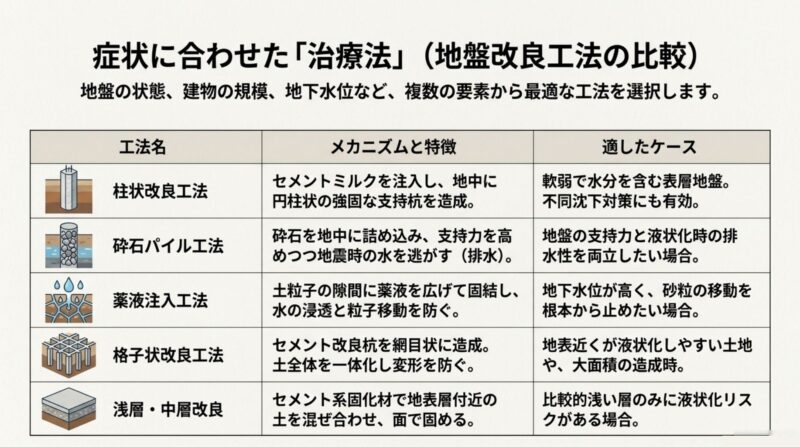 症状に合わせた「治療法」（地盤改良工法の比較）

地盤の状態、建物の規模、地下水位など、複数の要素から最適な工法を選択します。

| 工法名 | メカニズムと特徴 | 適したケース |
|---|---|---|
| 柱状改良工法 | セメントミルクを注入し、地中に円柱状の強固な支持杭を造成。 | 軟弱で水分を含む表層地盤。不同沈下対策にも有効。 |
| 砕石パイル工法 | 砕石を地中に詰め込み、支持力を高めつつ地震時の水を逃がす（排水）。 | 地盤の支持力と液状化時の排水性を両立したい場合。 |
| 薬液注入工法 | 土粒子の隙間に薬液を広げて固結し、水の浸透と粒子移動を防ぐ。 | 地下水位が高く、砂粒の移動を根本から止めたい場合。 |
| 格子状改良工法 | セメント改良杭を網目状に造成。土全体を一体化し変形を防ぐ。 | 地表近くが液状化しやすい土地や、大面積の造成時。 |
| 浅層・中層改良 | セメント系固化材で地表層付近の土を混ぜ合わせ、面で固める。 | 比較的浅い層のみに液状化リスクがある場合。 |